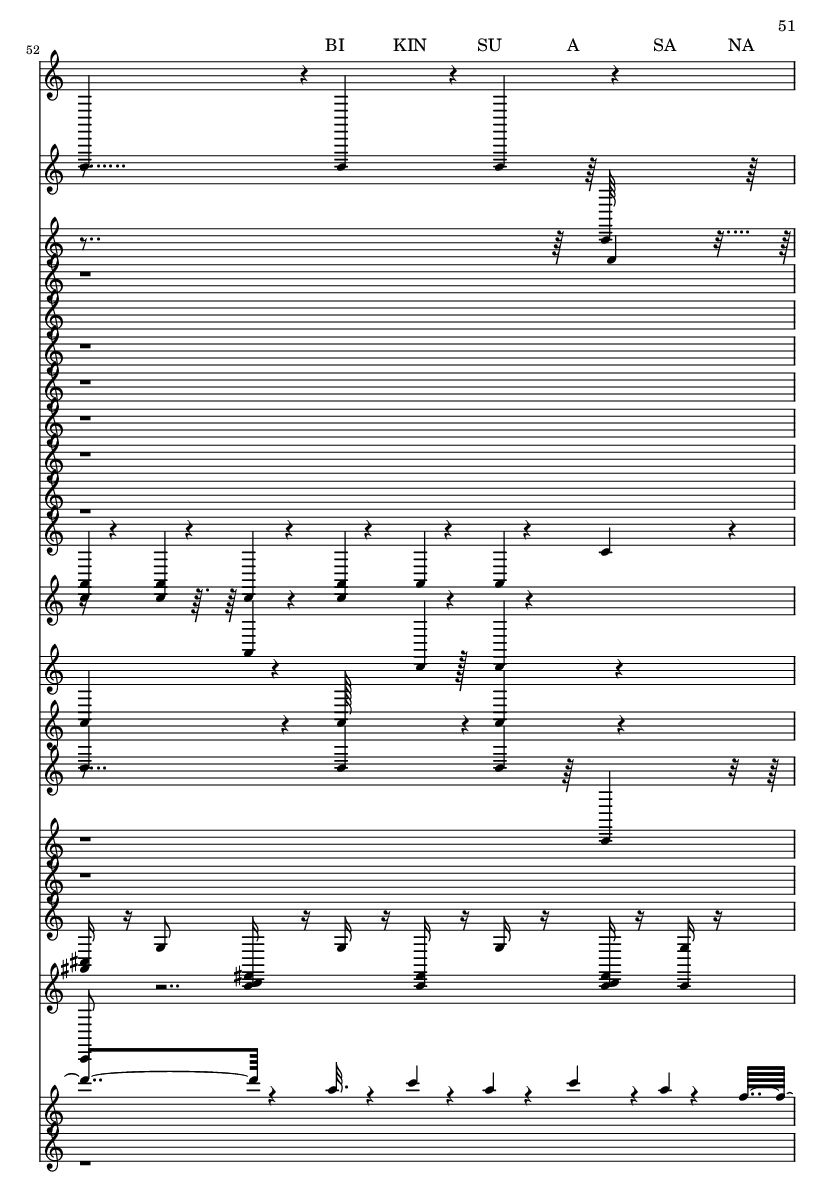 51

52

BI KIN SU A SA NA